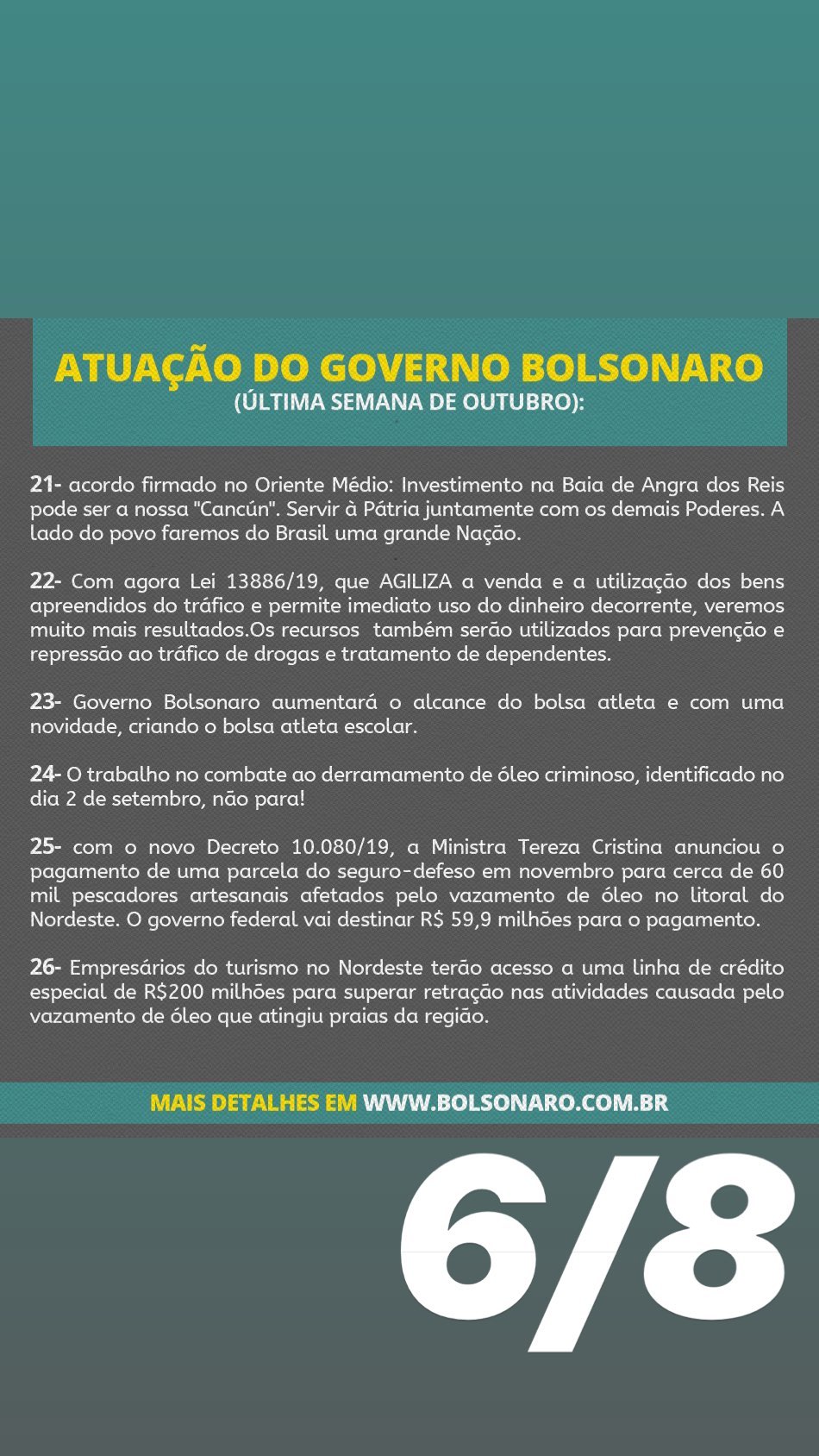 ATUAÇÃO DO GOVERNO BOLSONARO
(ÚLTIMA SEMANA DE OUTUBRO):

21- acordo firmado no Oriente Médio: Investimento na Baia de Angra dos Reis pode ser a nossa "Cancún". Servir à Pátria juntamente com os demais Poderes. A lado do povo faremos do Brasil uma grande Nação.

22- Com agora Lei 13886/19, que AGILIZA a venda e a utilização dos bens apreendidos do tráfico e permite imediato uso do dinheiro decorrente, veremos muito mais resultados.Os recursos também serão utilizados para prevenção e repressão ao tráfico de drogas e tratamento de dependentes.

23- Governo Bolsonaro aumentará o alcance do bolsa atleta e com uma novidade, criando o bolsa atleta escolar.

24- O trabalho no combate ao derramamento de óleo criminoso, identificado no dia 2 de setembro, não para!

25- com o novo Decreto 10.080/19, a Ministra Tereza Cristina anunciou o pagamento de uma parcela do seguro-defeso em novembro para cerca de 60 mil pescadores artesanais afetados pelo vazamento de óleo no litoral do Nordeste. O governo federal vai destinar R$ 59,9 milhões para o pagamento.

26- Empresários do turismo no Nordeste terão acesso a uma linha de crédito especial de R$200 milhões para superar retração nas atividades causada pelo vazamento de óleo que atingiu praias da região.

MAIS DETALHES EM WWW.BOLSONARO.COM.BR

6/8